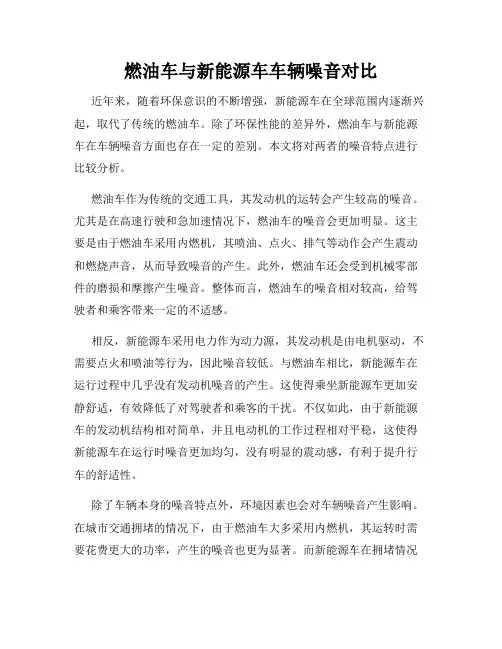 燃油车与新能源车车辆噪音对比

近年来，随着环保意识的不断增强，新能源车在全球范围内逐渐兴起，取代了传统的燃油车。除了环保性能的差异外，燃油车与新能源车在车辆噪音方面也存在一定的差别。本文将对两者的噪音特点进行比较分析。

燃油车作为传统的交通工具，其发动机的运转会产生较高的噪音。尤其是在高速行驶和急加速情况下，燃油车的噪音会更加明显。这主要是由于燃油车采用内燃机，其喷油、点火、排气等动作会产生震动和燃烧声音，从而导致噪音的产生。此外，燃油车还会受到机械零部件的磨损和摩擦产生噪音。整体而言，燃油车的噪音相对较高，给驾驶者和乘客带来一定的不适感。

相反，新能源车采用电力作为动力源，其发动机是由电机驱动，不需要点火和喷油等行为，因此噪音较低。与燃油车相比，新能源车在运行过程中几乎没有发动机噪音的产生。这使得乘坐新能源车更加安静舒适，有效降低了对驾驶者和乘客的干扰。不仅如此，由于新能源车的发动机结构相对简单，并且电动机的工作过程相对平稳，这使得新能源车在运行时噪音更加均匀，没有明显的震动感，有利于提升行车的舒适性。

除了车辆本身的噪音特点外，环境因素也会对车辆噪音产生影响。在城市交通拥堵的情况下，由于燃油车大多采用内燃机，其运转时需要花费更大的功率，产生的噪音也更为显著。而新能源车在拥堵情况